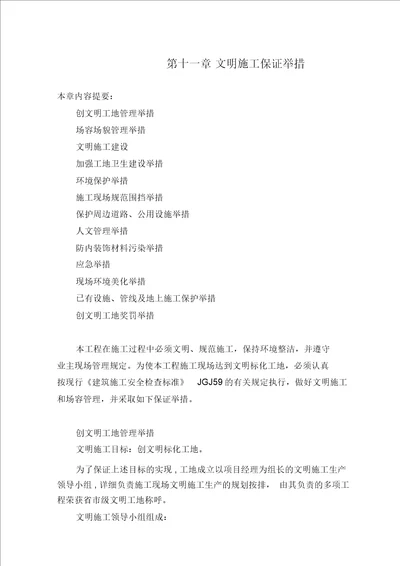 第十一章 文明施工保证举措

本章内容提要：

创文明工地管理举措

场容场貌管理举措

文明施工建设

加强工地卫生建设举措

环境保护举措

施工现场规范围挡举措

保护周边道路、公用设施举措

人文管理举措

防内装饰材料污染举措

应急举措

现场环境美化举措

已有设施、管线及地上施工保护举措

创文明工地奖罚举措

本工程在施工过程中必须文明、规范施工，保持环境整洁，并遵守业主现场管理规定。为使本工程施工现场达到文明标化工地，必须认真按现行《建筑施工安全检查标准》 JGJ59 的有关规定执行，做好文明施工和场容管理，并采取如下保证举措。

创文明工地管理举措

文明施工目标：创文明标化工地。

为了保证上述目标的实现，工地成立以项目经理为组长的文明施工生产领导小组，详细负责施工现场文明施工生产的规划按排， 由其负责的多项工程荣获省市级文明工地称呼。

文明施工领导小组组成：